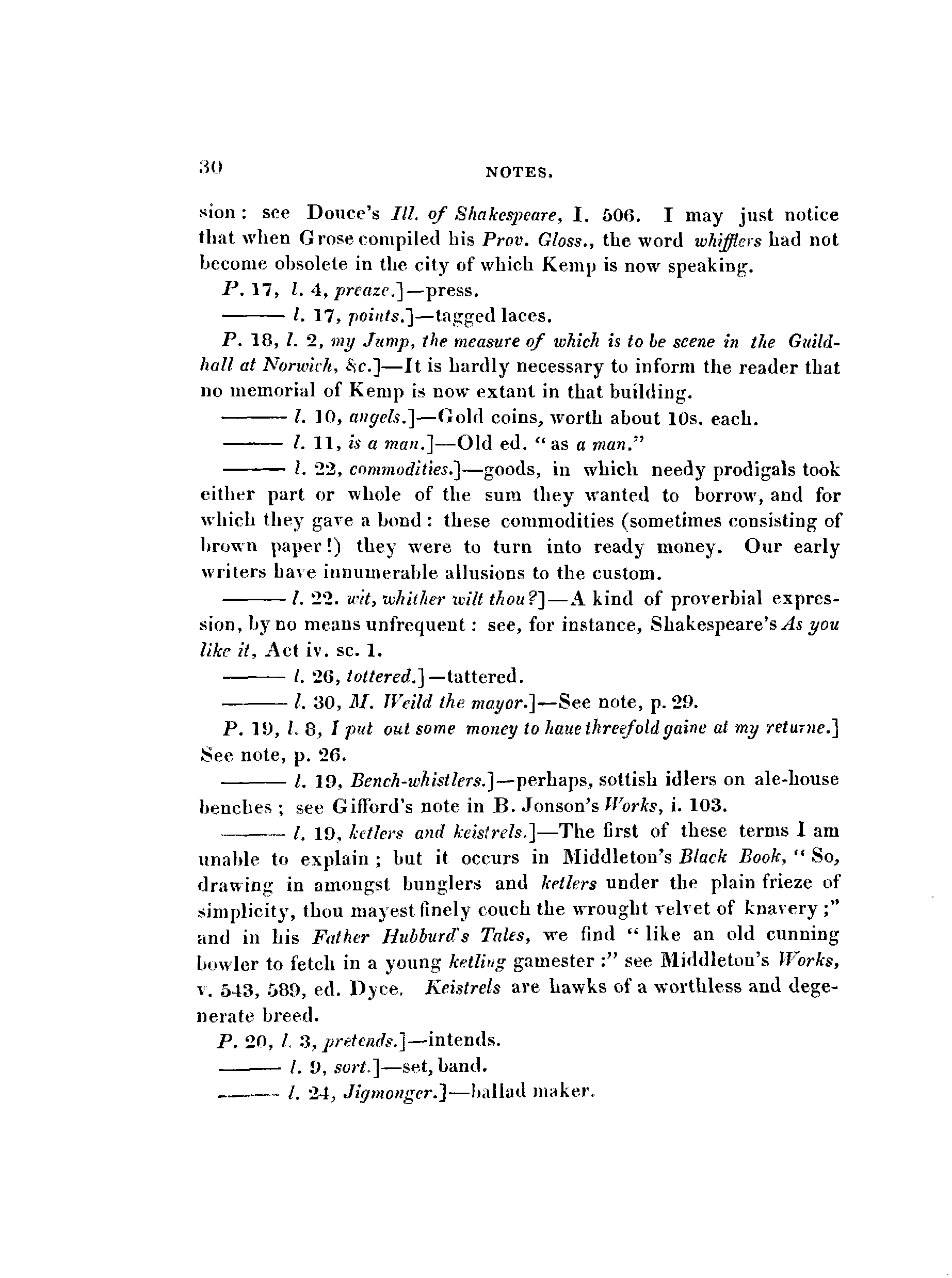 30 NOTES.

sion: see Douce's Ill. of Shakespeare, I. 506. I may just notice that when Grose compiled his Prov. Gloss., the word whifflers had not become obsolete in the city of which Kemp is now speaking.

P. 17, l. 4, preaze.]—press.

——— l. 17, points.]—tagged laces.

P. 18, l. 2, my Jump, the measure of which is to be seene in the Guildhall at Norwich, &c.]—It is hardly necessary to inform the reader that no memorial of Kemp is now extant in that building.

——— l. 10, angels.]—Gold coins, worth about 10s. each.

——— l. 11, is a man.]—Old ed. "as a man."

——— l. 22, commodities.]—goods, in which needy prodigals took either part or whole of the sum they wanted to borrow, and for which they gave a bond: these commodities (sometimes consisting of brown paper!) they were to turn into ready money. Our early writers have innumerable allusions to the custom.

——— l. 22. wit, whither wilt thou?]—A kind of proverbial expression, by no means unfrequent: see, for instance, Shakespeare's As you like it, Act iv. sc. 1.

——— l. 26, tottered.]—tattered.

——— l. 30, M. Weild the mayor.]—See note, p. 29.

P. 19, l. 8, I put out some money to haue threefold gaine at my returne.] See note, p. 26.

——— l. 19, Bench-whistlers.]—perhaps, sottish idlers on ale-house benches; see Gifford's note in B. Jonson's Works, i. 103.

——— l. 19, ketlers and keistrels.]—The first of these terms I am unable to explain; but it occurs in Middleton's Black Book, "So, drawing in amongst bunglers and ketlers under the plain frieze of simplicity, thou mayest finely couch the wrought velvet of knavery;" and in his Father Hubburd's Tales, we find "like an old cunning bowler to fetch in a young ketling gamester:" see Middleton's Works, v. 543, 589, ed. Dyce. Keistrels are hawks of a worthless and degenerate breed.

P. 20, l. 3, pretends.]—intends.

——— l. 9, sort.]—set, band.

——— l. 24, Jigmonger.]—ballad maker.